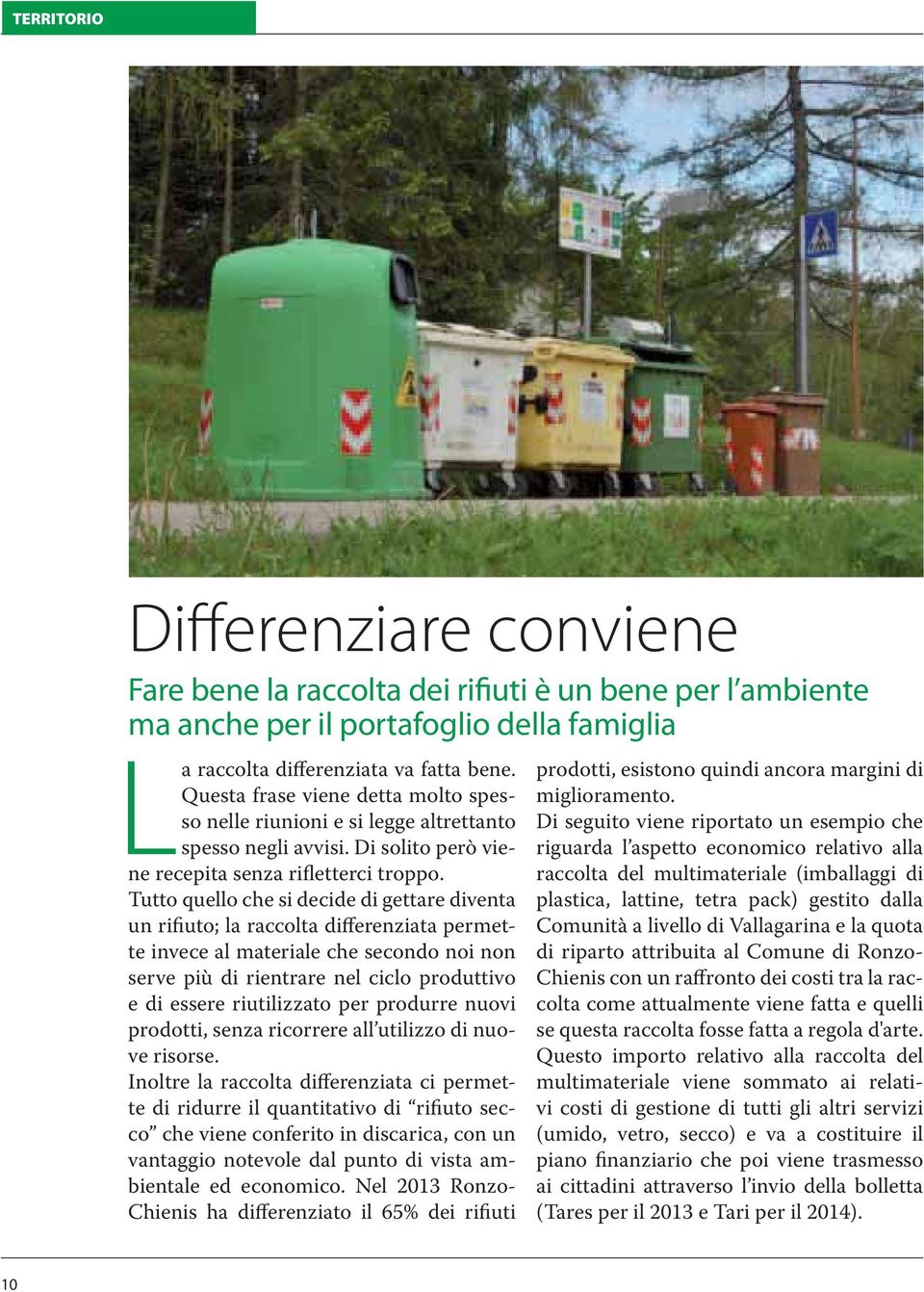 TERRITORIO

Differenziare conviene

Fare bene la raccolta dei rifiuti è un bene per l'ambiente ma anche per il portafoglio della famiglia

La raccolta differenziata va fatta bene. Questa frase viene detta molto spesso nelle riunioni e si legge altrettanto spesso negli avvisi. Di solito però viene recepita senza rifletterci troppo.
Tutto quello che si decide di gettare diventa un rifiuto; la raccolta differenziata permette invece al materiale che secondo noi non serve più di rientrare nel ciclo produttivo e di essere riutilizzato per produrre nuovi prodotti, senza ricorrere all'utilizzo di nuove risorse.
Inoltre la raccolta differenziata ci permette di ridurre il quantitativo di "rifiuto secco" che viene conferito in discarica, con un vantaggio notevole dal punto di vista ambientale ed economico. Nel 2013 Ronzo-Chienis ha differenziato il 65% dei rifiuti prodotti, esistono quindi ancora margini di miglioramento.
Di seguito viene riportato un esempio che riguarda l'aspetto economico relativo alla raccolta del multimateriale (imballaggi di plastica, lattine, tetra pack) gestito dalla Comunità a livello di Vallagarina e la quota di riparto attribuita al Comune di Ronzo-Chienis con un raffronto dei costi tra la raccolta come attualmente viene fatta e quelli se questa raccolta fosse fatta a regola d'arte.
Questo importo relativo alla raccolta del multimateriale viene sommato ai relativi costi di gestione di tutti gli altri servizi (umido, vetro, secco) e va a costituire il piano finanziario che poi viene trasmesso ai cittadini attraverso l'invio della bolletta (Tares per il 2013 e Tari per il 2014).

10